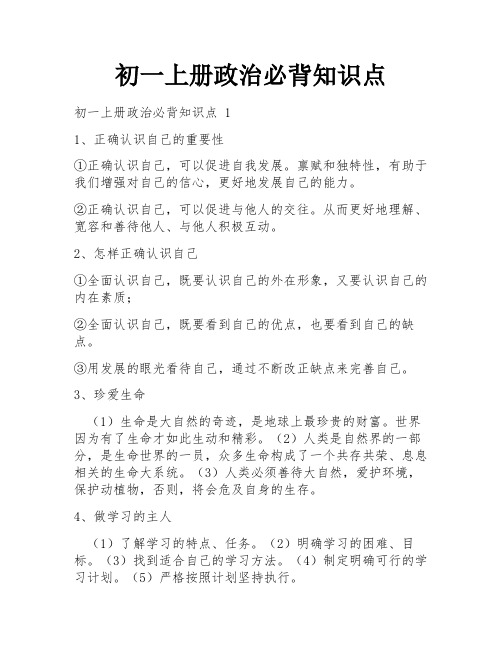 初一上册政治必背知识点

初一上册政治必背知识点 1

1、正确认识自己的重要性

①正确认识自己，可以促进自我发展。禀赋和独特性，有助于我们增强对自己的信心，更好地发展自己的能力。

②正确认识自己，可以促进与他人的交往。从而更好地理解、宽容和善待他人、与他人积极互动。

2、怎样正确认识自己

①全面认识自己，既要认识自己的外在形象，又要认识自己的内在素质；

②全面认识自己，既要看到自己的优点，也要看到自己的缺点。

③用发展的眼光看待自己，通过不断改正缺点来完善自己。

3、珍爱生命

（1）生命是大自然的奇迹，是地球上最珍贵的财富。世界因为有了生命才如此生动和精彩。（2）人类是自然界的一部分，是生命世界的一员，众多生命构成了一个共存共荣、息息相关的生命大系统。（3）人类必须善待大自然，爱护环境，保护动植物，否则，将会危及自身的生存。

4、做学习的主人

（1）了解学习的特点、任务。（2）明确学习的困难、目标。（3）找到适合自己的学习方法。（4）制定明确可行的学习计划。（5）严格按照计划坚持执行。